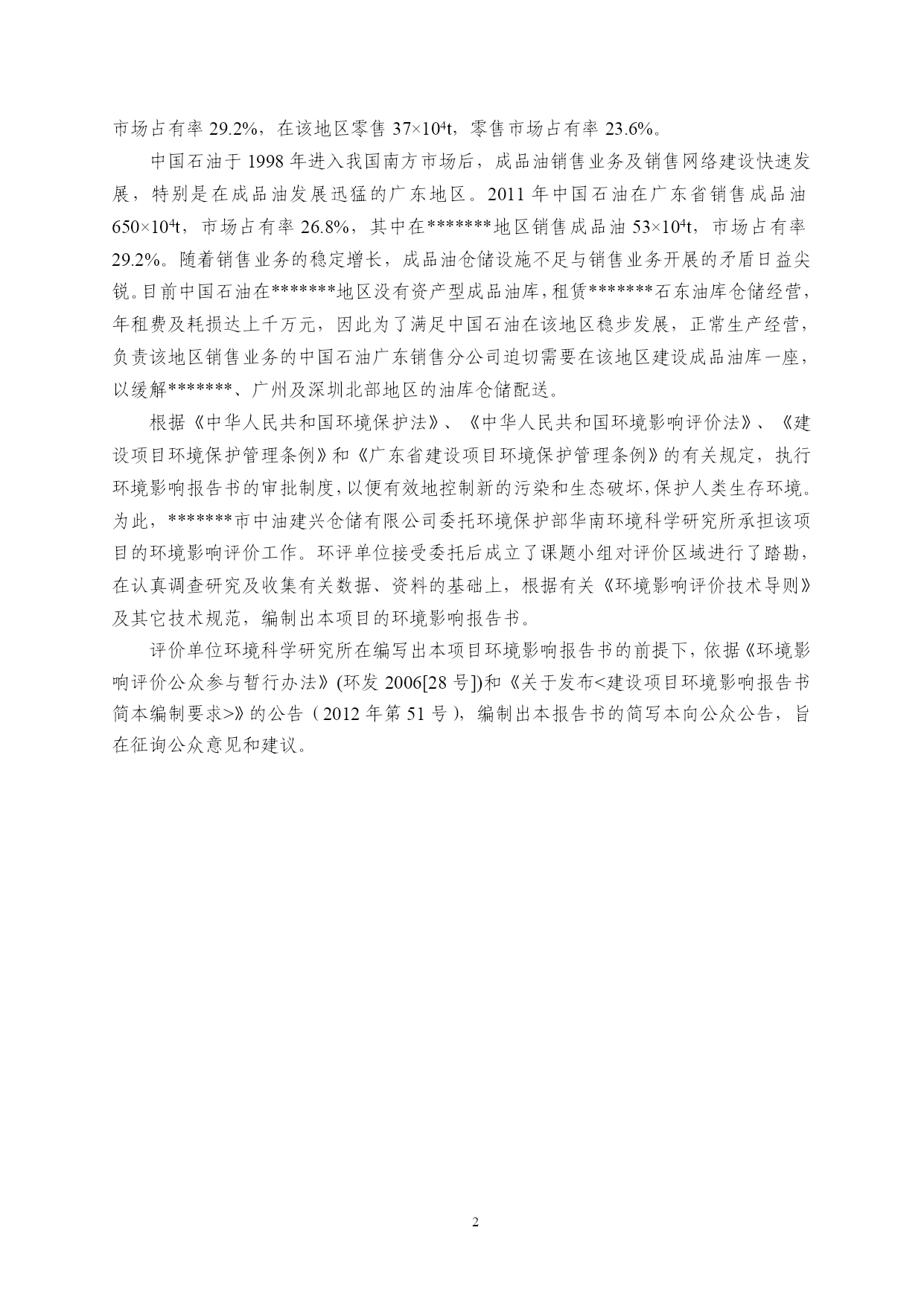 市场占有率 29.2%，在该地区零售 $37\times10^4$t，零售市场占有率 23.6%。

中国石油于 1998 年进入我国南方市场后，成品油销售业务及销售网络建设快速发展，特别是在成品油发展迅猛的广东地区。2011 年中国石油在广东省销售成品油 $650\times10^4$t，市场占有率 26.8%，其中在*******地区销售成品油 $53\times10^4$t，市场占有率 29.2%。随着销售业务的稳定增长，成品油仓储设施不足与销售业务开展的矛盾日益尖锐。目前中国石油在*******地区没有资产型成品油库，租赁*******石东油库仓储经营，年租费及耗损达上千万元，因此为了满足中国石油在该地区稳步发展，正常生产经营，负责该地区销售业务的中国石油广东销售分公司迫切需要在该地区建设成品油库一座，以缓解*******、广州及深圳北部地区的油库仓储配送。

根据《中华人民共和国环境保护法》、《中华人民共和国环境影响评价法》、《建设项目环境保护管理条例》和《广东省建设项目环境保护管理条例》的有关规定，执行环境影响报告书的审批制度，以便有效地控制新的污染和生态破坏，保护人类生存环境。为此，*******市中油建兴仓储有限公司委托环境保护部华南环境科学研究所承担该项目的环境影响评价工作。环评单位接受委托后成立了课题小组对评价区域进行了踏勘，在认真调查研究及收集有关数据、资料的基础上，根据有关《环境影响评价技术导则》及其它技术规范，编制出本项目的环境影响报告书。

评价单位环境科学研究所在编写出本项目环境影响报告书的前提下，依据《环境影响评价公众参与暂行办法》(环发 2006[28 号])和《关于发布<建设项目环境影响报告书简本编制要求>》的公告（2012 年第 51 号），编制出本报告书的简写本向公众公告，旨在征询公众意见和建议。

2